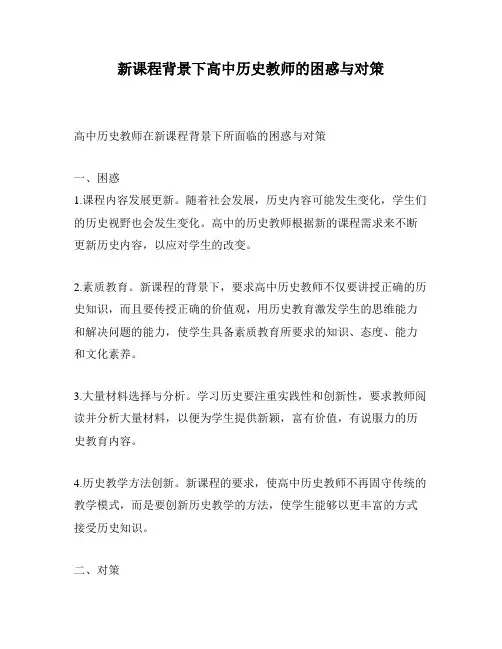 新课程背景下高中历史教师的困惑与对策

高中历史教师在新课程背景下所面临的困惑与对策

一、困惑
1.课程内容发展更新。随着社会发展，历史内容可能发生变化，学生们的历史视野也会发生变化。高中的历史教师根据新的课程需求来不断更新历史内容，以应对学生的改变。

2.素质教育。新课程的背景下，要求高中历史教师不仅要讲授正确的历史知识，而且要传授正确的价值观，用历史教育激发学生的思维能力和解决问题的能力，使学生具备素质教育所要求的知识、态度、能力和文化素养。

3.大量材料选择与分析。学习历史要注重实践性和创新性，要求教师阅读并分析大量材料，以便为学生提供新颖，富有价值，有说服力的历史教育内容。

4.历史教学方法创新。新课程的要求，使高中历史教师不再固守传统的教学模式，而是要创新历史教学的方法，使学生能够以更丰富的方式接受历史知识。

二、对策